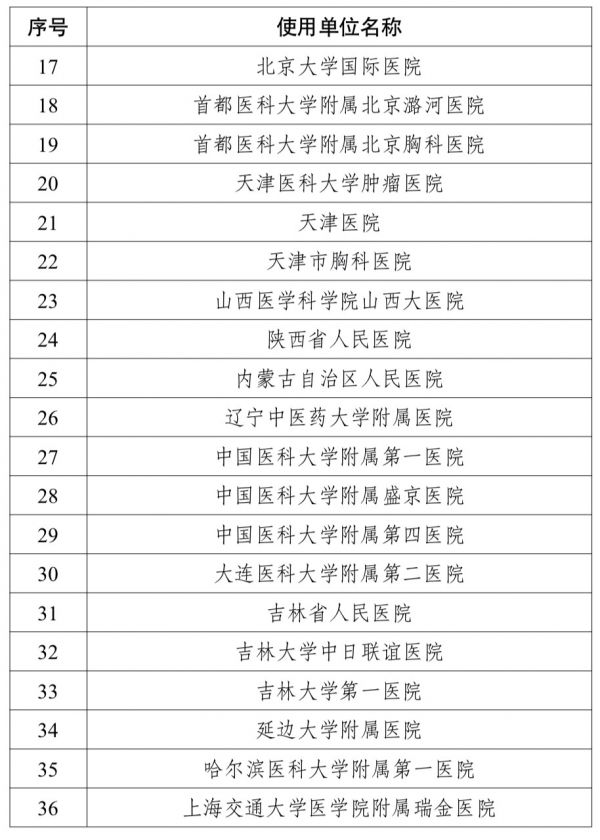 | 序号 | 使用单位名称 |
|---|---|
| 17 | 北京大学国际医院 |
| 18 | 首都医科大学附属北京潞河医院 |
| 19 | 首都医科大学附属北京胸科医院 |
| 20 | 天津医科大学肿瘤医院 |
| 21 | 天津医院 |
| 22 | 天津市胸科医院 |
| 23 | 山西医学科学院山西大医院 |
| 24 | 陕西省人民医院 |
| 25 | 内蒙古自治区人民医院 |
| 26 | 辽宁中医药大学附属医院 |
| 27 | 中国医科大学附属第一医院 |
| 28 | 中国医科大学附属盛京医院 |
| 29 | 中国医科大学附属第四医院 |
| 30 | 大连医科大学附属第二医院 |
| 31 | 吉林省人民医院 |
| 32 | 吉林大学中日联谊医院 |
| 33 | 吉林大学第一医院 |
| 34 | 延边大学附属医院 |
| 35 | 哈尔滨医科大学附属第一医院 |
| 36 | 上海交通大学医学院附属瑞金医院 |